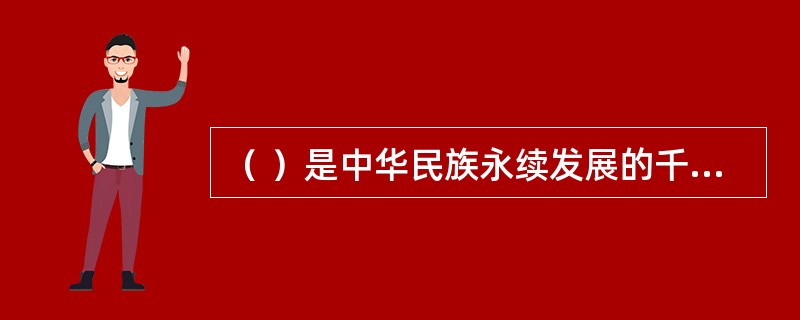 （ ）是中华民族永续发展的千...